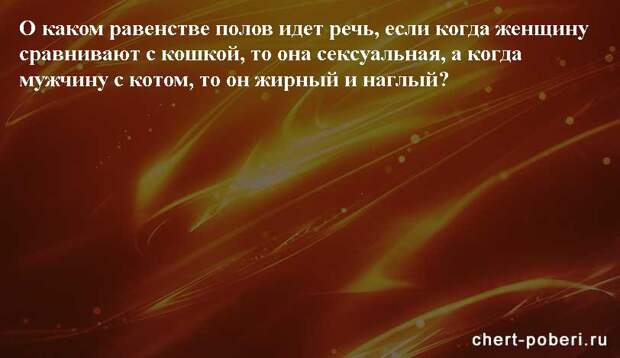 О каком равенстве полов идет речь, если когда женщину сравнивают с кошкой, то она сексуальная, а когда мужчину с котом, то он жирный и наглый?

chert-poberi.ru